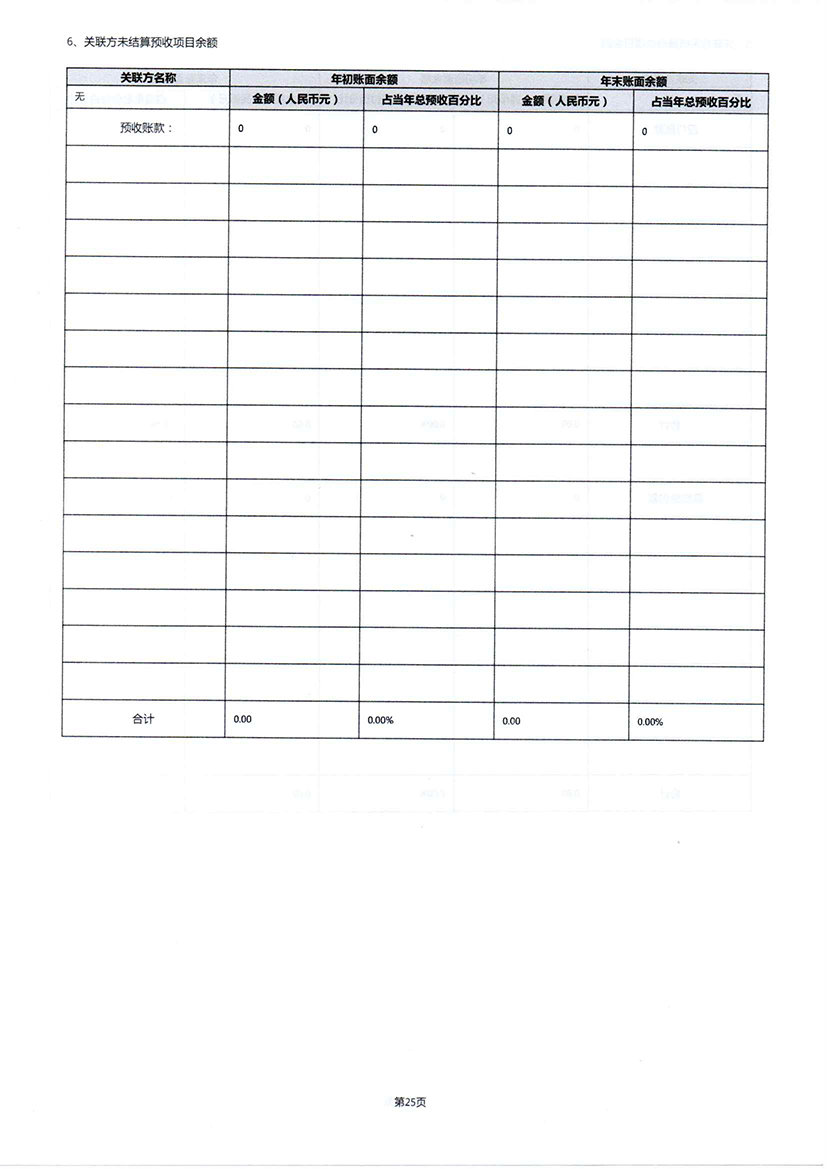 6、关联方未结算预收项目余额

| 关联方名称 | 年初账面余额 | | 年末账面余额 | |
|---|---|---|---|---|
| 无 | 金额（人民币元） | 占当年总预收百分比 | 金额（人民币元） | 占当年总预收百分比 |
| 预收账款： | 0 | 0 | 0 | 0 |
| | | | | |
| | | | | |
| | | | | |
| | | | | |
| | | | | |
| | | | | |
| | | | | |
| | | | | |
| | | | | |
| | | | | |
| | | | | |
| | | | | |
| | | | | |
| | | | | |
| | | | | |
| 合计 | 0.00 | 0.00% | 0.00 | 0.00% |

第25页